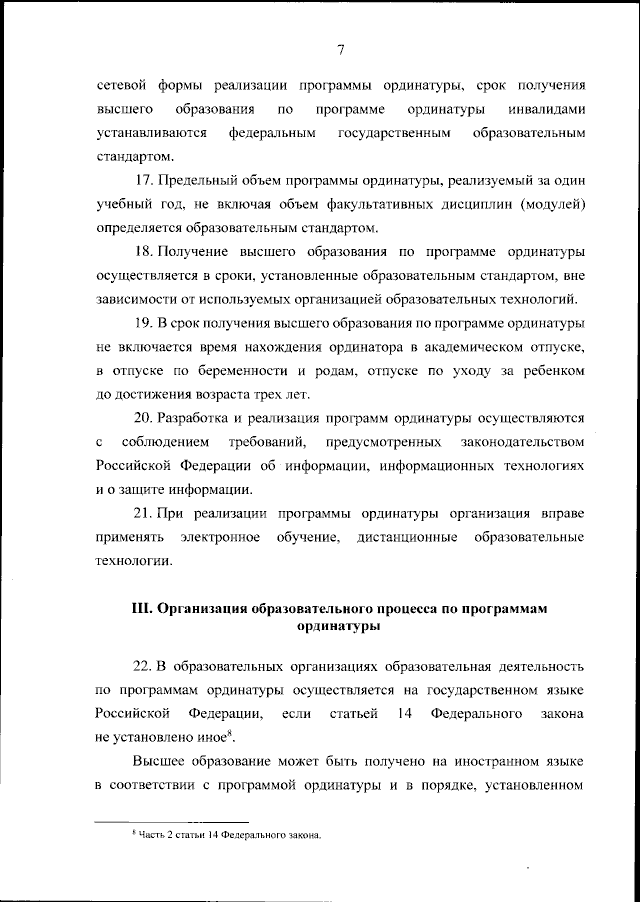 7

сетевой формы реализации программы ординатуры, срок получения высшего образования по программе ординатуры инвалидами устанавливаются федеральным государственным образовательным стандартом.

17. Предельный объем программы ординатуры, реализуемый за один учебный год, не включая объем факультативных дисциплин (модулей) определяется образовательным стандартом.

18. Получение высшего образования по программе ординатуры осуществляется в сроки, установленные образовательным стандартом, вне зависимости от используемых организацией образовательных технологий.

19. В срок получения высшего образования по программе ординатуры не включается время нахождения ординатора в академическом отпуске, в отпуске по беременности и родам, отпуске по уходу за ребенком до достижения возраста трех лет.

20. Разработка и реализация программ ординатуры осуществляются с соблюдением требований, предусмотренных законодательством Российской Федерации об информации, информационных технологиях и о защите информации.

21. При реализации программы ординатуры организация вправе применять электронное обучение, дистанционные образовательные технологии.

III. Организация образовательного процесса по программам ординатуры

22. В образовательных организациях образовательная деятельность по программам ординатуры осуществляется на государственном языке Российской Федерации, если статьей 14 Федерального закона не установлено иное$^8$.

Высшее образование может быть получено на иностранном языке в соответствии с программой ординатуры и в порядке, установленном

$^8$ Часть 2 статьи 14 Федерального закона.